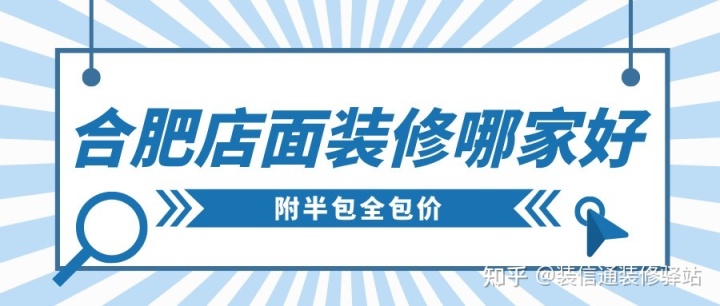 合肥店面装修哪家好

附半包全包价

知乎 @装信通装修驿站